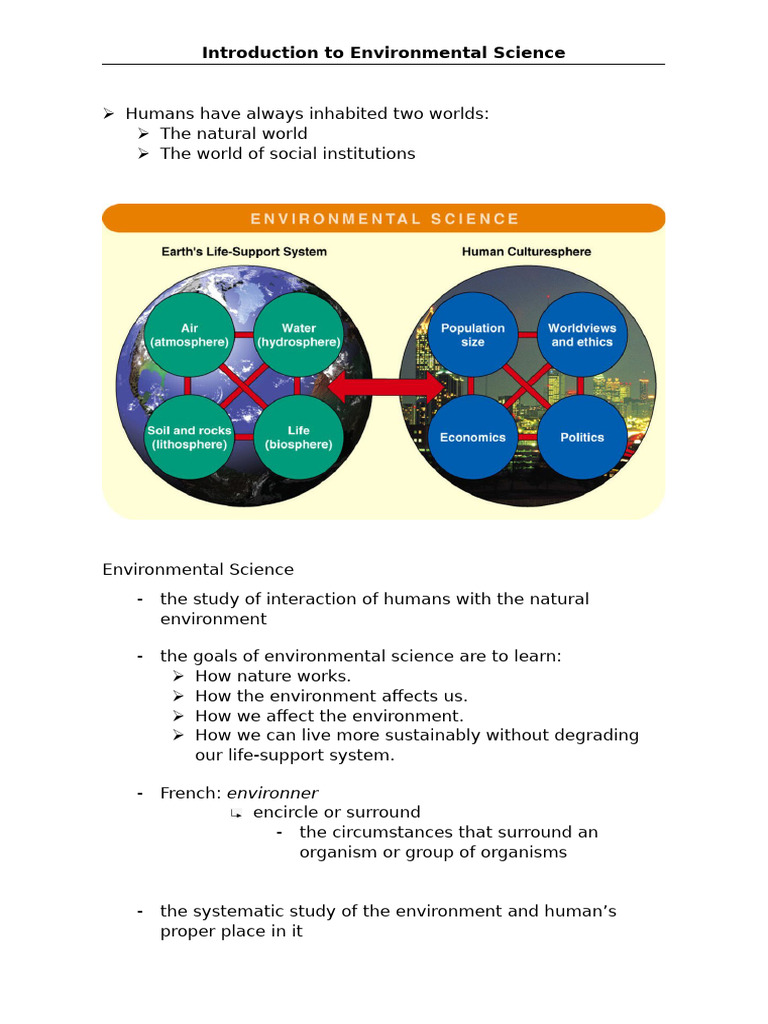 Introduction to Environmental Science

➢ Humans have always inhabited two worlds:
➢ The natural world
➢ The world of social institutions

ENVIRONMENTAL SCIENCE

Earth's Life-Support System

Air (atmosphere)

Water (hydrosphere)

Soil and rocks (lithosphere)

Life (biosphere)

Human Culturesphere

Population size

Worldviews and ethics

Economics

Politics

Environmental Science

- the study of interaction of humans with the natural environment

- the goals of environmental science are to learn:
➢ How nature works.
➢ How the environment affects us.
➢ How we affect the environment.
➢ How we can live more sustainably without degrading our life-support system.

- French: environner
↳ encircle or surround
- the circumstances that surround an organism or group of organisms

- the systematic study of the environment and human's proper place in it